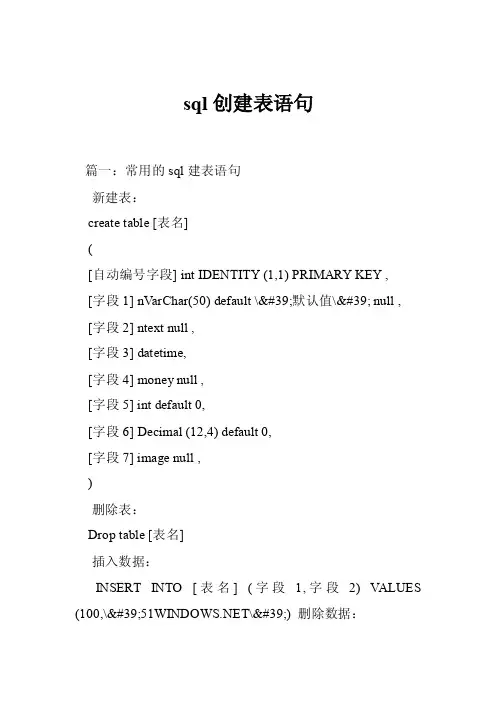 sql 创建表语句

篇一：常用的 sql 建表语句

新建表：

create table [表名]

(

[自动编号字段] int IDENTITY (1,1) PRIMARY KEY ,

[字段 1] nVarChar(50) default \&#39;默认值\&#39; null ,

[字段 2] ntext null ,

[字段 3] datetime,

[字段 4] money null ,

[字段 5] int default 0,

[字段 6] Decimal (12,4) default 0,

[字段 7] image null ,

)

删除表：

Drop table [表名]

插入数据：

INSERT INTO [表名] (字段 1,字段 2) VALUES (100,\&#39;51WINDOWS.NET\&#39;) 删除数据：